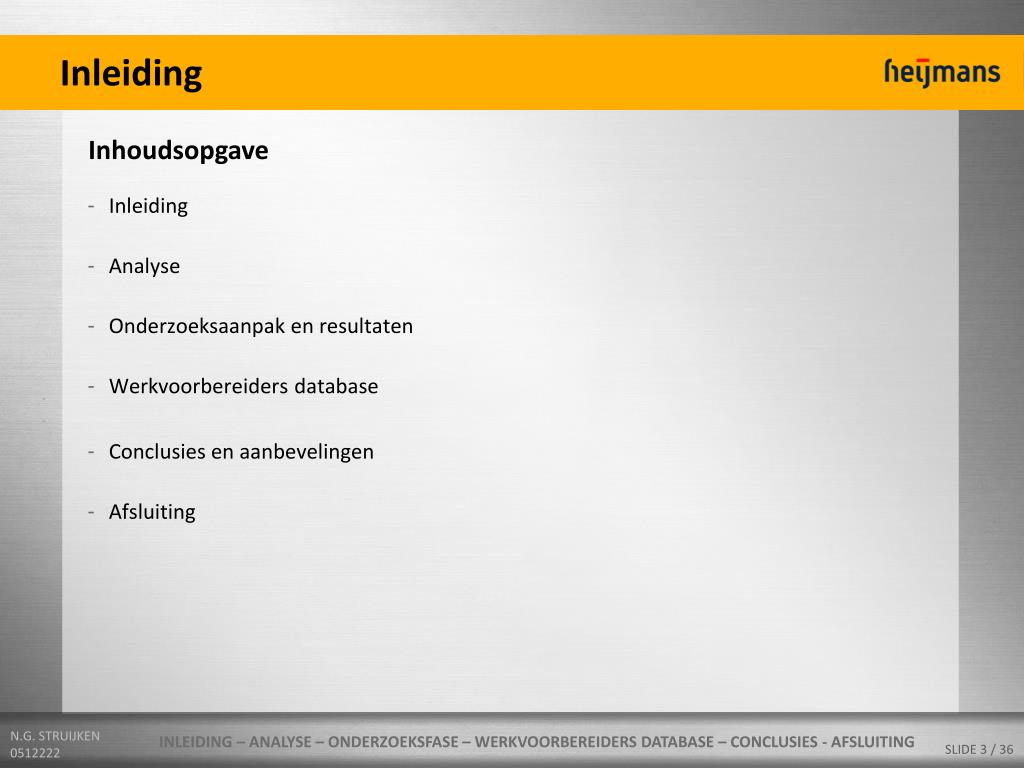 Inleiding

heijmans

Inhoudsopgave

- Inleiding
- Analyse
- Onderzoeksaanpak en resultaten
- Werkvoorbereiders database
- Conclusies en aanbevelingen
- Afsluiting

N.G. STRUIJKEN
0512222

INLEIDING – ANALYSE – ONDERZOEKSFASE – WERKVOORBEREIDERS DATABASE – CONCLUSIES - AFSLUITING

SLIDE 3 / 36